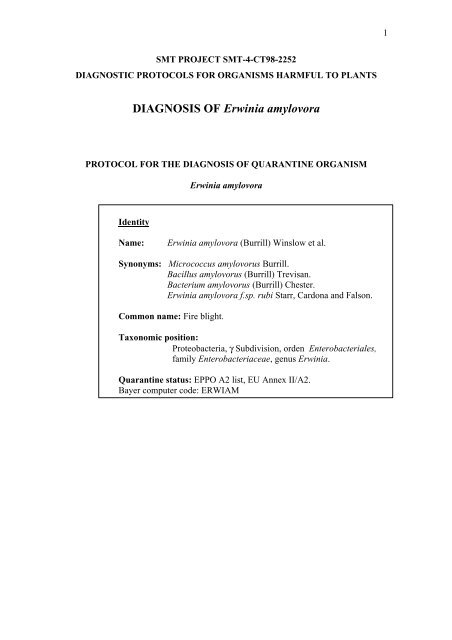 1

SMT PROJECT SMT-4-CT98-2252
DIAGNOSTIC PROTOCOLS FOR ORGANISMS HARMFUL TO PLANTS

DIAGNOSIS OF Erwinia amylovora

PROTOCOL FOR THE DIAGNOSIS OF QUARANTINE ORGANISM

Erwinia amylovora

Identity

Name: Erwinia amylovora (Burrill) Winslow et al.

Synonyms: Micrococcus amylovorus Burrill.
Bacillus amylovorus (Burrill) Trevisan.
Bacterium amylovorus (Burrill) Chester.
Erwinia amylovora f.sp. rubi Starr, Cardona and Falson.

Common name: Fire blight.

Taxonomic position:
Proteobacteria, $\gamma$ Subdivision, orden Enterobacteriales, family Enterobacteriaceae, genus Erwinia.

Quarantine status: EPPO A2 list, EU Annex II/A2.
Bayer computer code: ERWIAM